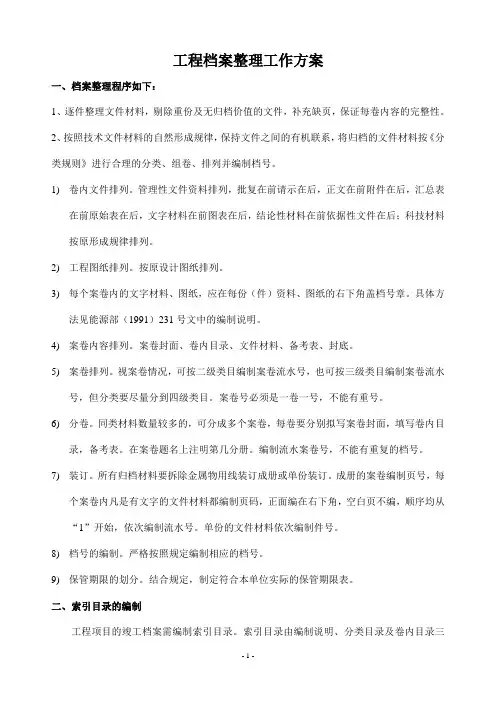 工程档案整理工作方案

一、档案整理程序如下：

1、逐件整理文件材料，剔除重份及无归档价值的文件，补充缺页，保证每卷内容的完整性。

2、按照技术文件材料的自然形成规律，保持文件之间的有机联系，将归档的文件材料按《分类规则》进行合理的分类、组卷、排列并编制档号。

1) 卷内文件排列。管理性文件资料排列，批复在前请示在后，正文在前附件在后，汇总表在前原始表在后，文字材料在前图表在后，结论性材料在前依据性文件在后；科技材料按原形成规律排列。

2) 工程图纸排列。按原设计图纸排列。

3) 每个案卷内的文字材料、图纸，应在每份（件）资料、图纸的右下角盖档号章。具体方法见能源部（1991）231号文中的编制说明。

4) 案卷内容排列。案卷封面、卷内目录、文件材料、备考表、封底。

5) 案卷排列。视案卷情况，可按二级类目编制案卷流水号，也可按三级类目编制案卷流水号，但分类要尽量分到四级类目。案卷号必须是一卷一号，不能有重号。

6) 分卷。同类材料数量较多的，可分成多个案卷，每卷要分别拟写案卷封面，填写卷内目录，备考表。在案卷题名上注明第几分册。编制流水案卷号，不能有重复的档号。

7) 装订。所有归档材料要拆除金属物用线装订成册或单份装订。成册的案卷编制页号，每个案卷内凡是有文字的文件材料都编制页码，正面编在右下角，空白页不编，顺序均从“1”开始，依次编制流水号。单份的文件材料依次编制件号。

8) 档号的编制。严格按照规定编制相应的档号。

9) 保管期限的划分。结合规定，制定符合本单位实际的保管期限表。

二、索引目录的编制

工程项目的竣工档案需编制索引目录。索引目录由编制说明、分类目录及卷内目录三

- 1 -